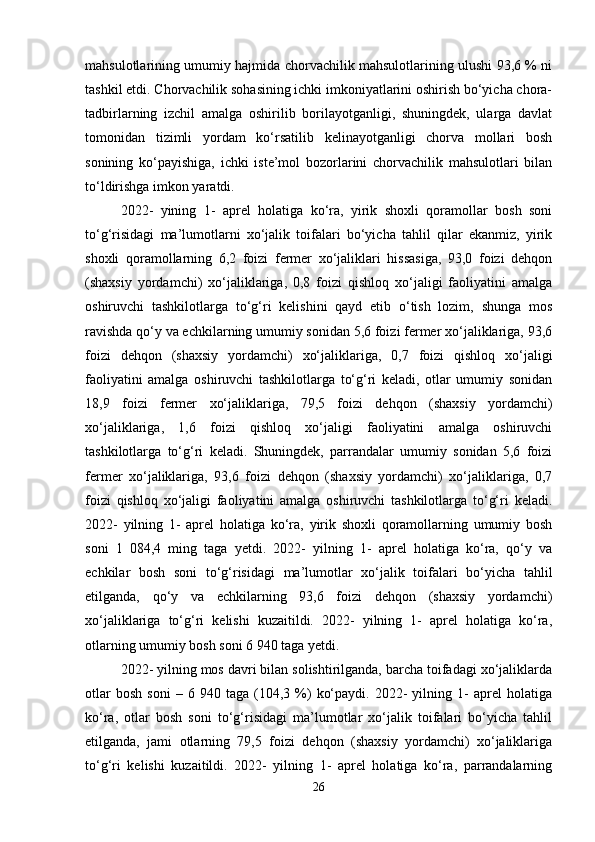 mahsulotlarining umumiy hajmida chorvachilik mahsulotlarining ulushi 93,6 % ni tashkil etdi. Chorvachilik sohasining ichki imkoniyatlarini oshirish bo‘yicha chora-tadbirlarning izchil amalga oshirilib borilayotganligi, shuningdek, ularga davlat tomonidan tizimli yordam ko‘rsatilib kelinayotganligi chorva mollari bosh sonining ko‘payishiga, ichki iste’mol bozorlarini chorvachilik mahsulotlari bilan to‘ldirishga imkon yaratdi.

2022- yining 1- aprel holatiga ko‘ra, yirik shoxli qoramollar bosh soni to‘g‘risidagi ma’lumotlarni xo‘jalik toifalari bo‘yicha tahlil qilar ekanmiz, yirik shoxli qoramollarning 6,2 foizi fermer xo‘jaliklari hissasiga, 93,0 foizi dehqon (shaxsiy yordamchi) xo‘jaliklariga, 0,8 foizi qishloq xo‘jaligi faoliyatini amalga oshiruvchi tashkilotlarga to‘g‘ri kelishini qayd etib o‘tish lozim, shunga mos ravishda qo‘y va echkilarning umumiy sonidan 5,6 foizi fermer xo‘jaliklariga, 93,6 foizi dehqon (shaxsiy yordamchi) xo‘jaliklariga, 0,7 foizi qishloq xo‘jaligi faoliyatini amalga oshiruvchi tashkilotlarga to‘g‘ri keladi, otlar umumiy sonidan 18,9 foizi fermer xo‘jaliklariga, 79,5 foizi dehqon (shaxsiy yordamchi) xo‘jaliklariga, 1,6 foizi qishloq xo‘jaligi faoliyatini amalga oshiruvchi tashkilotlarga to‘g‘ri keladi. Shuningdek, parrandalar umumiy sonidan 5,6 foizi fermer xo‘jaliklariga, 93,6 foizi dehqon (shaxsiy yordamchi) xo‘jaliklariga, 0,7 foizi qishloq xo‘jaligi faoliyatini amalga oshiruvchi tashkilotlarga to‘g‘ri keladi. 2022- yilning 1- aprel holatiga ko‘ra, yirik shoxli qoramollarning umumiy bosh soni 1 084,4 ming taga yetdi. 2022- yilning 1- aprel holatiga ko‘ra, qo‘y va echkilar bosh soni to‘g‘risidagi ma’lumotlar xo‘jalik toifalari bo‘yicha tahlil etilganda, qo‘y va echkilarning 93,6 foizi dehqon (shaxsiy yordamchi) xo‘jaliklariga to‘g‘ri kelishi kuzaitildi. 2022- yilning 1- aprel holatiga ko‘ra, otlarning umumiy bosh soni 6 940 taga yetdi.

2022- yilning mos davri bilan solishtirilganda, barcha toifadagi xo‘jaliklarda otlar bosh soni – 6 940 taga (104,3 %) ko‘paydi. 2022- yilning 1- aprel holatiga ko‘ra, otlar bosh soni to‘g‘risidagi ma’lumotlar xo‘jalik toifalari bo‘yicha tahlil etilganda, jami otlarning 79,5 foizi dehqon (shaxsiy yordamchi) xo‘jaliklariga to‘g‘ri kelishi kuzaitildi. 2022- yilning 1- aprel holatiga ko‘ra, parrandalarning

26